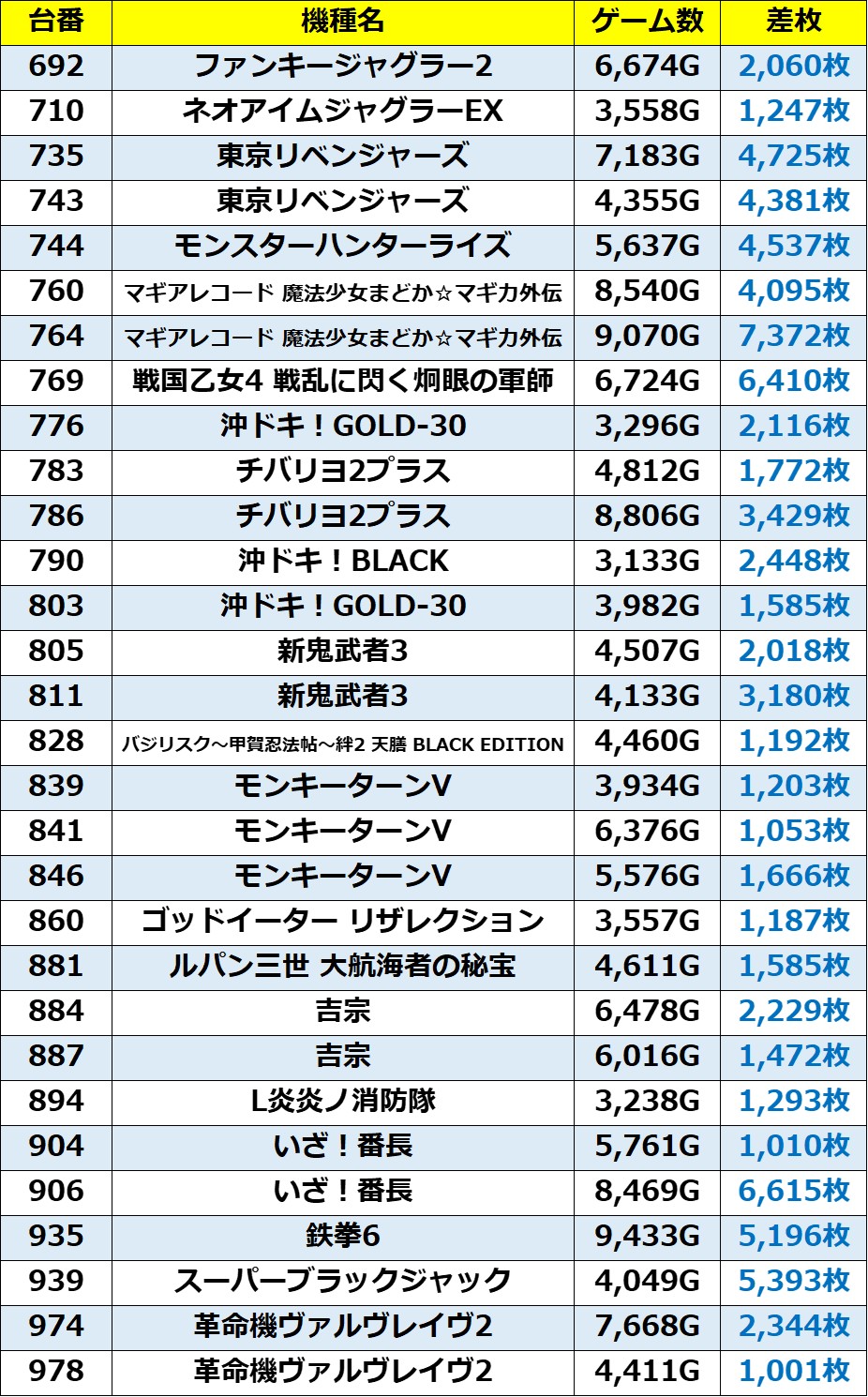 | 台番 | 機種名 | ゲーム数 | 差枚 |
|---|---|---|---|
| 692 | ファンキージャグラー2 | 6,674G | 2,060枚 |
| 710 | ネオアイムジャグラーEX | 3,558G | 1,247枚 |
| 735 | 東京リベンジャーズ | 7,183G | 4,725枚 |
| 743 | 東京リベンジャーズ | 4,355G | 4,381枚 |
| 744 | モンスターハンターライズ | 5,637G | 4,537枚 |
| 760 | マギアレコード 魔法少女まどか☆マギカ外伝 | 8,540G | 4,095枚 |
| 764 | マギアレコード 魔法少女まどか☆マギカ外伝 | 9,070G | 7,372枚 |
| 769 | 戦国乙女4 戦乱に閃く炯眼の軍師 | 6,724G | 6,410枚 |
| 776 | 沖ドキ！GOLD-30 | 3,296G | 2,116枚 |
| 783 | チバリヨ2プラス | 4,812G | 1,772枚 |
| 786 | チバリヨ2プラス | 8,806G | 3,429枚 |
| 790 | 沖ドキ！BLACK | 3,133G | 2,448枚 |
| 803 | 沖ドキ！GOLD-30 | 3,982G | 1,585枚 |
| 805 | 新鬼武者3 | 4,507G | 2,018枚 |
| 811 | 新鬼武者3 | 4,133G | 3,180枚 |
| 828 | バジリスク～甲賀忍法帖～絆2 天膳 BLACK EDITION | 4,460G | 1,192枚 |
| 839 | モンキーターンV | 3,934G | 1,203枚 |
| 841 | モンキーターンV | 6,376G | 1,053枚 |
| 846 | モンキーターンV | 5,576G | 1,666枚 |
| 860 | ゴッドイーター リザレクション | 3,557G | 1,187枚 |
| 881 | ルパン三世 大航海者の秘宝 | 4,611G | 1,585枚 |
| 884 | 吉宗 | 6,478G | 2,229枚 |
| 887 | 吉宗 | 6,016G | 1,472枚 |
| 894 | L炎炎ノ消防隊 | 3,238G | 1,293枚 |
| 904 | いざ！番長 | 5,761G | 1,010枚 |
| 906 | いざ！番長 | 8,469G | 6,615枚 |
| 935 | 鉄拳6 | 9,433G | 5,196枚 |
| 939 | スーパーブラックジャック | 4,049G | 5,393枚 |
| 974 | 革命機ヴァルヴレイヴ2 | 7,668G | 2,344枚 |
| 978 | 革命機ヴァルヴレイヴ2 | 4,411G | 1,001枚 |